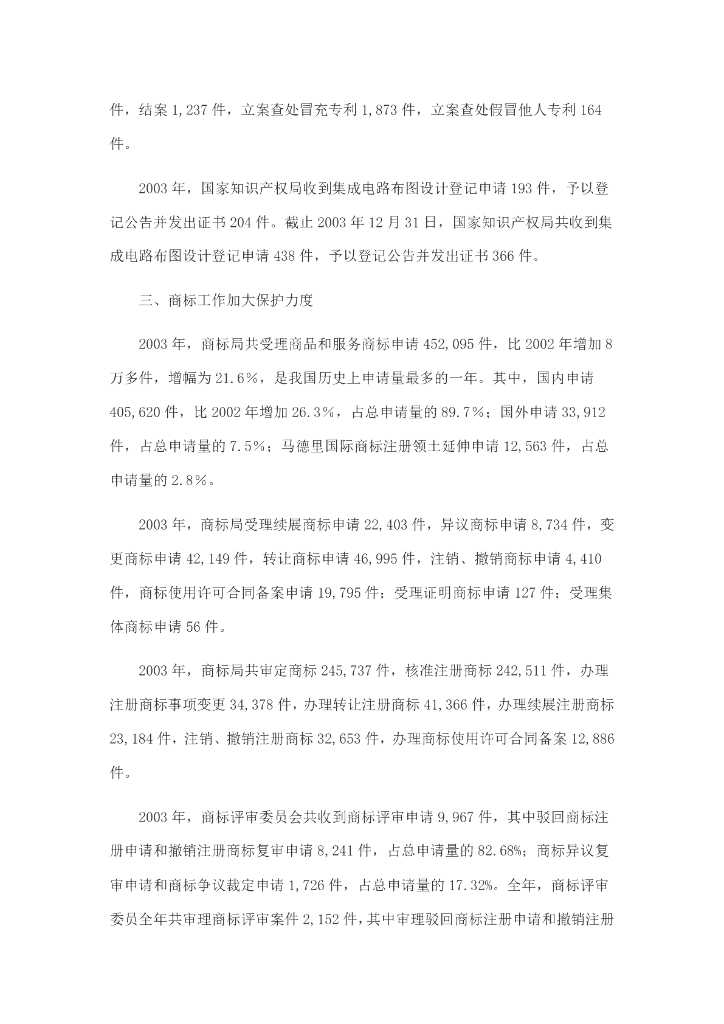 件，结案 1,237 件，立案查处冒充专利 1,873 件，立案查处假冒他人专利 164 件。

2003 年，国家知识产权局收到集成电路布图设计登记申请 193 件，予以登记公告并发出证书 204 件。截止 2003 年 12 月 31 日，国家知识产权局共收到集成电路布图设计登记申请 438 件，予以登记公告并发出证书 366 件。

三、商标工作加大保护力度

2003 年，商标局共受理商品和服务商标申请 452,095 件，比 2002 年增加 8 万多件，增幅为 21.6%，是我国历史上申请量最多的一年。其中，国内申请 405,620 件，比 2002 年增加 26.3%，占总申请量的 89.7%；国外申请 33,912 件，占总申请量的 7.5%；马德里国际商标注册领土延伸申请 12,563 件，占总申请量的 2.8%。

2003 年，商标局受理续展商标申请 22,403 件，异议商标申请 8,734 件，变更商标申请 42,149 件，转让商标申请 46,995 件，注销、撤销商标申请 4,410 件，商标使用许可合同备案申请 19,795 件；受理证明商标申请 127 件；受理集体商标申请 56 件。

2003 年，商标局共审定商标 245,737 件，核准注册商标 242,511 件，办理注册商标事项变更 34,378 件，办理转让注册商标 41,366 件，办理续展注册商标 23,184 件，注销、撤销注册商标 32,653 件，办理商标使用许可合同备案 12,886 件。

2003 年，商标评审委员会共收到商标评审申请 9,967 件，其中驳回商标注册申请和撤销注册商标复审申请 8,241 件，占总申请量的 82.68%；商标异议复审申请和商标争议裁定申请 1,726 件，占总申请量的 17.32%。全年，商标评审委员全年共审理商标评审案件 2,152 件，其中审理驳回商标注册申请和撤销注册